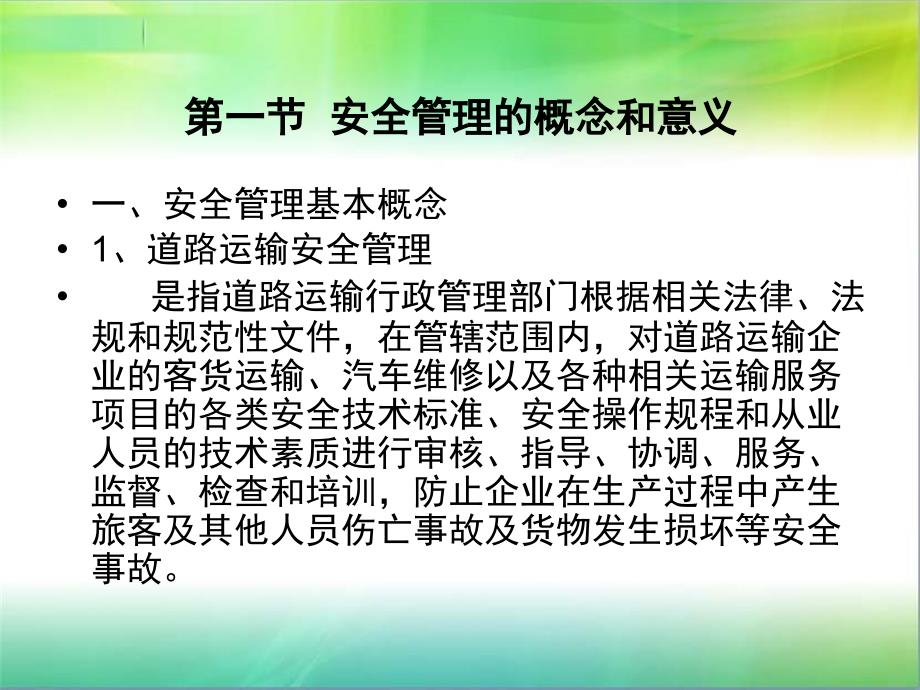 第一节 安全管理的概念和意义

• 一、安全管理基本概念

• 1、道路运输安全管理

• 是指道路运输行政管理部门根据相关法律、法规和规范性文件，在管辖范围内，对道路运输企业的客货运输、汽车维修以及各种相关运输服务项目的各类安全技术标准、安全操作规程和从业人员的技术素质进行审核、指导、协调、服务、监督、检查和培训，防止企业在生产过程中产生旅客及其他人员伤亡事故及货物发生损坏等安全事故。